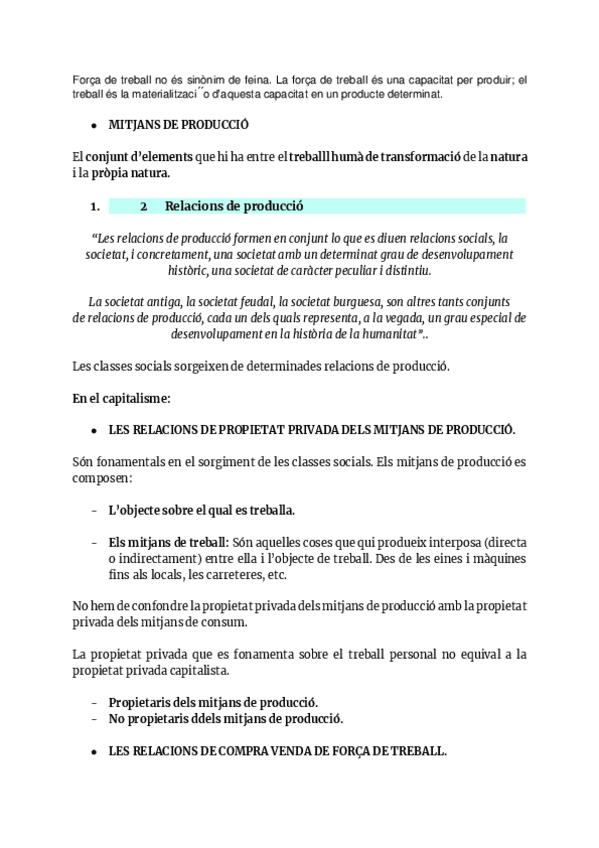 Força de treball no és sinònim de feina. La força de treball és una capacitat per produir; el treball és la materialitzaci˝o d'aquesta capacitat en un producte determinat.

• MITJANS DE PRODUCCIÓ

El conjunt d'elements que hi ha entre el treballl humà de transformació de la natura i la pròpia natura.

1. 2 Relacions de producció

"Les relacions de producció formen en conjunt lo que es diuen relacions socials, la societat, i concretament, una societat amb un determinat grau de desenvolupament històric, una societat de caràcter peculiar i distintiu.

La societat antiga, la societat feudal, la societat burguesa, son altres tants conjunts de relacions de producció, cada un dels quals representa, a la vegada, un grau especial de desenvolupament en la història de la humanitat"..

Les classes socials sorgeixen de determinades relacions de producció.

En el capitalisme:

• LES RELACIONS DE PROPIETAT PRIVADA DELS MITJANS DE PRODUCCIÓ.

Són fonamentals en el sorgiment de les classes socials. Els mitjans de producció es composen:

- L'objecte sobre el qual es treballa.

- Els mitjans de treball: Són aquelles coses que qui produeix interposa (directa o indirectament) entre ella i l'objecte de treball. Des de les eines i màquines fins als locals, les carreteres, etc.

No hem de confondre la propietat privada dels mitjans de producció amb la propietat privada dels mitjans de consum.

La propietat privada que es fonamenta sobre el treball personal no equival a la propietat privada capitalista.

- Propietaris dels mitjans de producció.
- No propietaris ddels mitjans de producció.

• LES RELACIONS DE COMPRA VENDA DE FORÇA DE TREBALL.